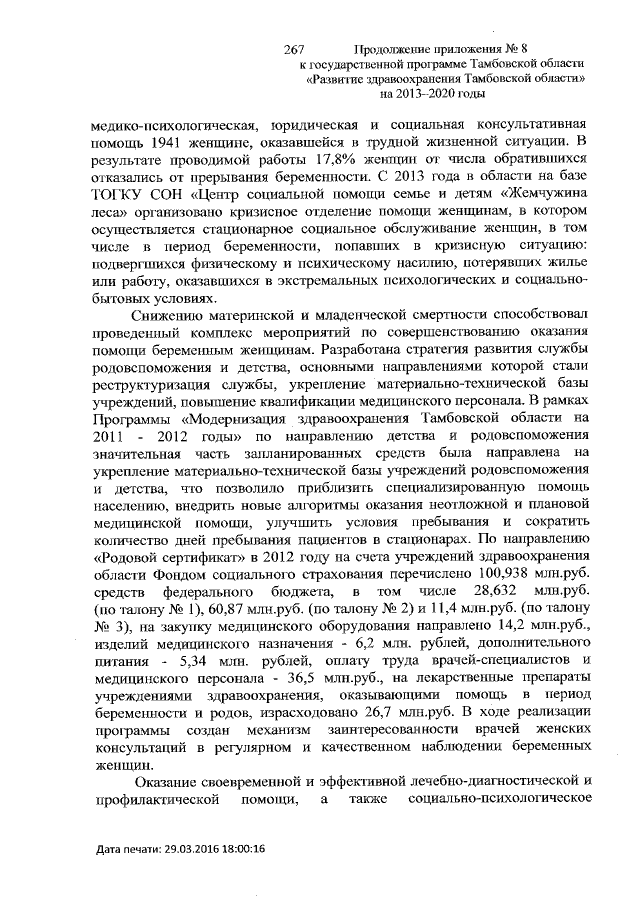 267 Продолжение приложения № 8
к государственной программе Тамбовской области
«Развитие здравоохранения Тамбовской области»
на 2013–2020 годы

медико-психологическая, юридическая и социальная консультативная помощь 1941 женщине, оказавшейся в трудной жизненной ситуации. В результате проводимой работы 17,8% женщин от числа обратившихся отказались от прерывания беременности. С 2013 года в области на базе ТОГКУ СОН «Центр социальной помощи семье и детям «Жемчужина леса» организовано кризисное отделение помощи женщинам, в котором осуществляется стационарное социальное обслуживание женщин, в том числе в период беременности, попавших в кризисную ситуацию: подвергшихся физическому и психическому насилию, потерявших жилье или работу, оказавшихся в экстремальных психологических и социально-бытовых условиях.

Снижению материнской и младенческой смертности способствовал проведенный комплекс мероприятий по совершенствованию оказания помощи беременным женщинам. Разработана стратегия развития службы родовспоможения и детства, основными направлениями которой стали реструктуризация службы, укрепление материально-технической базы учреждений, повышение квалификации медицинского персонала. В рамках Программы «Модернизация здравоохранения Тамбовской области на 2011 - 2012 годы» по направлению детства и родовспоможения значительная часть запланированных средств была направлена на укрепление материально-технической базы учреждений родовспоможения и детства, что позволило приблизить специализированную помощь населению, внедрить новые алгоритмы оказания неотложной и плановой медицинской помощи, улучшить условия пребывания и сократить количество дней пребывания пациентов в стационарах. По направлению «Родовой сертификат» в 2012 году на счета учреждений здравоохранения области Фондом социального страхования перечислено 100,938 млн.руб. средств федерального бюджета, в том числе 28,632 млн.руб. (по талону № 1), 60,87 млн.руб. (по талону № 2) и 11,4 млн.руб. (по талону № 3), на закупку медицинского оборудования направлено 14,2 млн.руб., изделий медицинского назначения - 6,2 млн. рублей, дополнительного питания - 5,34 млн. рублей, оплату труда врачей-специалистов и медицинского персонала - 36,5 млн.руб., на лекарственные препараты учреждениями здравоохранения, оказывающими помощь в период беременности и родов, израсходовано 26,7 млн.руб. В ходе реализации программы создан механизм заинтересованности врачей женских консультаций в регулярном и качественном наблюдении беременных женщин.

Оказание своевременной и эффективной лечебно-диагностической и профилактической помощи, а также социально-психологическое

Дата печати: 29.03.2016 18:00:16